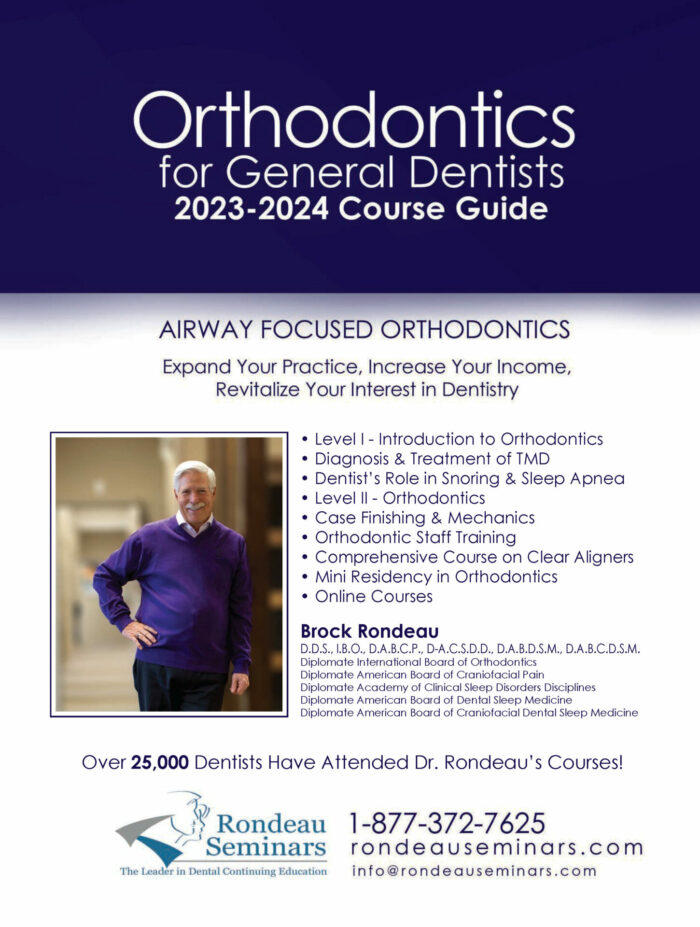 Orthodontics
for General Dentists
2023-2024 Course Guide

AIRWAY FOCUSED ORTHODONTICS

Expand Your Practice, Increase Your Income,
Revitalize Your Interest in Dentistry

• Level I - Introduction to Orthodontics
• Diagnosis & Treatment of TMD
• Dentist's Role in Snoring & Sleep Apnea
• Level II - Orthodontics
• Case Finishing & Mechanics
• Orthodontic Staff Training
• Comprehensive Course on Clear Aligners
• Mini Residency in Orthodontics
• Online Courses

Brock Rondeau
D.D.S., I.B.O., D.A.B.C.P., D-A.C.S.D.D., D.A.B.D.S.M., D.A.B.C.D.S.M.
Diplomate International Board of Orthodontics
Diplomate American Board of Craniofacial Pain
Diplomate Academy of Clinical Sleep Disorders Disciplines
Diplomate American Board of Dental Sleep Medicine
Diplomate American Board of Craniofacial Dental Sleep Medicine

Over 25,000 Dentists Have Attended Dr. Rondeau's Courses!

Rondeau Seminars
The Leader in Dental Continuing Education

1-877-372-7625
rondeauseminars.com
info@rondeauseminars.com